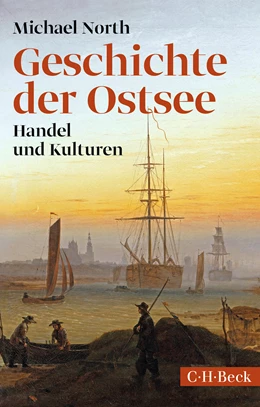 Michael North

Geschichte der Ostsee

Handel und Kulturen

C·H·Beck